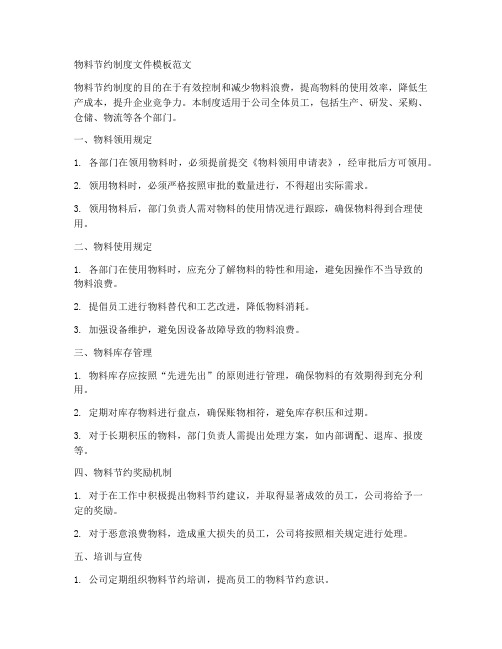 物料节约制度文件模板范文

物料节约制度的目的在于有效控制和减少物料浪费，提高物料的使用效率，降低生产成本，提升企业竞争力。本制度适用于公司全体员工，包括生产、研发、采购、仓储、物流等各个部门。

一、物料领用规定

1. 各部门在领用物料时，必须提前提交《物料领用申请表》，经审批后方可领用。

2. 领用物料时，必须严格按照审批的数量进行，不得超出实际需求。

3. 领用物料后，部门负责人需对物料的使用情况进行跟踪，确保物料得到合理使用。

二、物料使用规定

1. 各部门在使用物料时，应充分了解物料的特性和用途，避免因操作不当导致的物料浪费。

2. 提倡员工进行物料替代和工艺改进，降低物料消耗。

3. 加强设备维护，避免因设备故障导致的物料浪费。

三、物料库存管理

1. 物料库存应按照“先进先出”的原则进行管理，确保物料的有效期得到充分利用。

2. 定期对库存物料进行盘点，确保账物相符，避免库存积压和过期。

3. 对于长期积压的物料，部门负责人需提出处理方案，如内部调配、退库、报废等。

四、物料节约奖励机制

1. 对于在工作中积极提出物料节约建议，并取得显著成效的员工，公司将给予一定的奖励。

2. 对于恶意浪费物料，造成重大损失的员工，公司将按照相关规定进行处理。

五、培训与宣传

1. 公司定期组织物料节约培训，提高员工的物料节约意识。